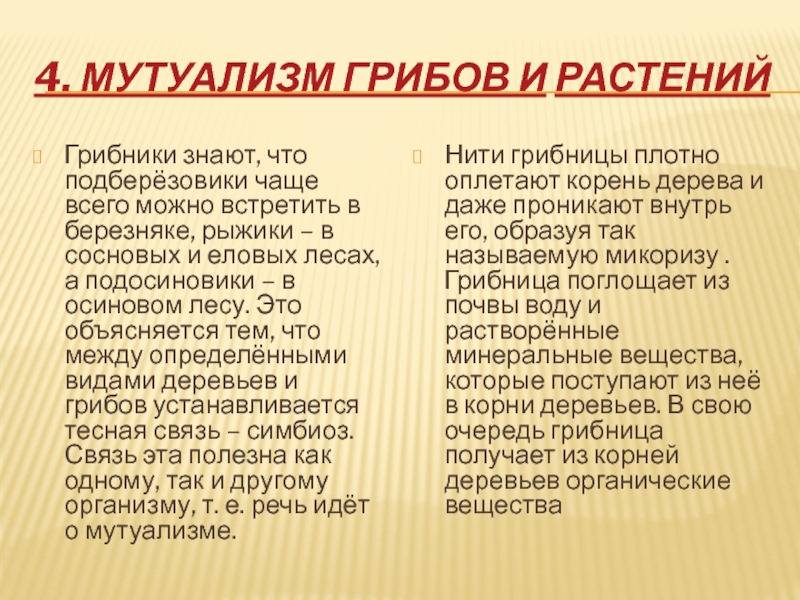 4. МУТУАЛИЗМ ГРИБОВ И РАСТЕНИЙ

Грибники знают, что подберёзовики чаще всего можно встретить в березняке, рыжики – в сосновых и еловых лесах, а подосиновики – в осиновом лесу. Это объясняется тем, что между определёнными видами деревьев и грибов устанавливается тесная связь – симбиоз. Связь эта полезна как одному, так и другому организму, т. е. речь идёт о мутуализме.

Нити грибницы плотно оплетают корень дерева и даже проникают внутрь его, образуя так называемую микоризу . Грибница поглощает из почвы воду и растворённые минеральные вещества, которые поступают из неё в корни деревьев. В свою очередь грибница получает из корней деревьев органические вещества